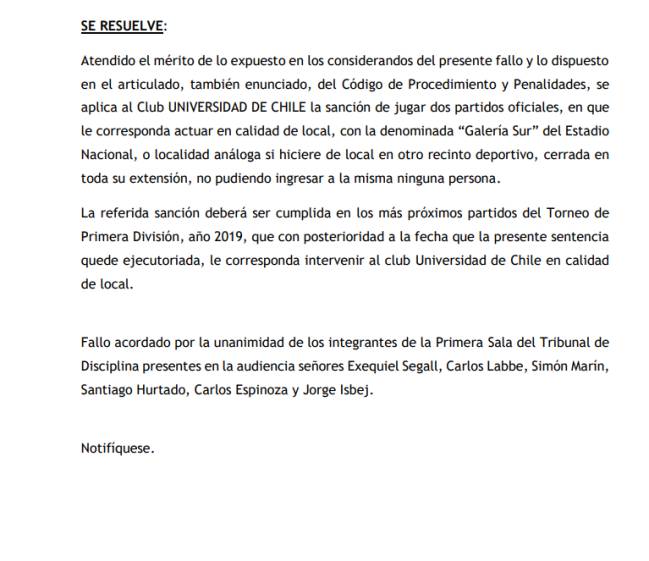 SE RESUELVE:

Atendido el mérito de lo expuesto en los considerandos del presente fallo y lo dispuesto en el articulado, también enunciado, del Código de Procedimiento y Penalidades, se aplica al Club UNIVERSIDAD DE CHILE la sanción de jugar dos partidos oficiales, en que le corresponda actuar en calidad de local, con la denominada “Galería Sur” del Estadio Nacional, o localidad análoga si hiciere de local en otro recinto deportivo, cerrada en toda su extensión, no pudiendo ingresar a la misma ninguna persona.

La referida sanción deberá ser cumplida en los más próximos partidos del Torneo de Primera División, año 2019, que con posterioridad a la fecha que la presente sentencia quede ejecutoriada, le corresponda intervenir al club Universidad de Chile en calidad de local.

Fallo acordado por la unanimidad de los integrantes de la Primera Sala del Tribunal de Disciplina presentes en la audiencia señores Exequiel Segall, Carlos Labbe, Simón Marín, Santiago Hurtado, Carlos Espinoza y Jorge Isbej.

Notifíquese.